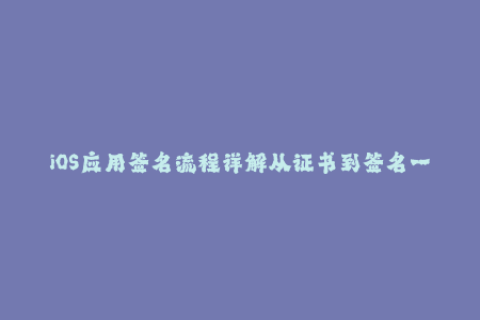 iOS应用签名流程详解从证书到签名一